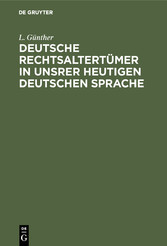 DE GRUYTER

L. Günther

DEUTSCHE RECHTSALTERTÜMER IN UNSRER HEUTIGEN DEUTSCHEN SPRACHE

DE
G